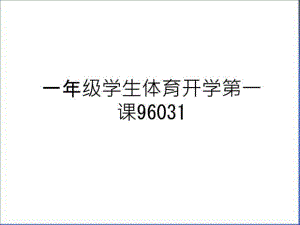 一年级学生体育开学第一课96031